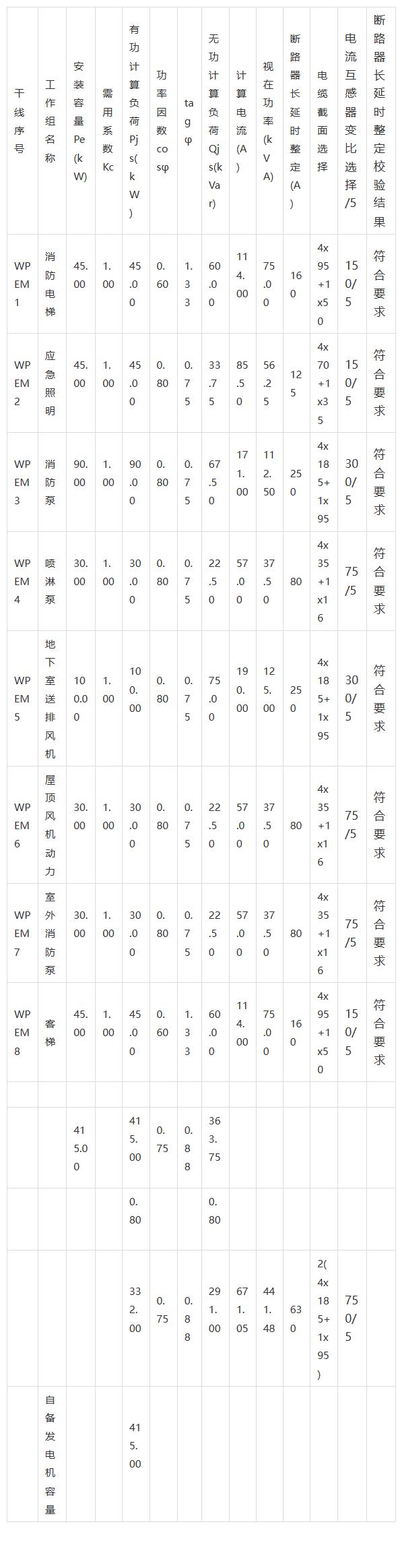 | 干线序号 | 工作组名称 | 安装容量Pe(kW) | 需用系数Kc | 有功计算负荷Pjs(kW) | 功率因数cosφ | tagφ | 无功计算负荷Qjs(kVar) | 计算电流(A) | 视在功率(kVA) | 断路器长延时整定(A) | 电缆截面选择 | 电流互感器变比选择/5 | 断路器长延时整定校验结果 |
|---|---|---|---|---|---|---|---|---|---|---|---|---|---|
| WPEM1 | 消防电梯 | 45.00 | 1.00 | 45.00 | 0.60 | 1.33 | 60.00 | 114.00 | 75.00 | 160 | 4x95+1x50 | 150/5 | 符合要求 |
| WPEM2 | 应急照明 | 45.00 | 1.00 | 45.00 | 0.80 | 0.75 | 33.75 | 85.50 | 56.25 | 125 | 4x70+1x35 | 150/5 | 符合要求 |
| WPEM3 | 消防泵 | 90.00 | 1.00 | 90.00 | 0.80 | 0.75 | 67.50 | 171.00 | 112.50 | 250 | 4x185+1x95 | 300/5 | 符合要求 |
| WPEM4 | 喷淋泵 | 30.00 | 1.00 | 30.00 | 0.80 | 0.75 | 22.50 | 57.00 | 37.50 | 80 | 4x35+1x16 | 75/5 | 符合要求 |
| WPEM5 | 地下室送排风机 | 100.00 | 1.00 | 100.00 | 0.80 | 0.75 | 75.00 | 190.00 | 125.00 | 250 | 4x185+1x95 | 300/5 | 符合要求 |
| WPEM6 | 屋顶风机动力 | 30.00 | 1.00 | 30.00 | 0.80 | 0.75 | 22.50 | 57.00 | 37.50 | 80 | 4x35+1x16 | 75/5 | 符合要求 |
| WPEM7 | 室外消防泵 | 30.00 | 1.00 | 30.00 | 0.80 | 0.75 | 22.50 | 57.00 | 37.50 | 80 | 4x35+1x16 | 75/5 | 符合要求 |
| WPEM8 | 客梯 | 45.00 | 1.00 | 45.00 | 0.60 | 1.33 | 60.00 | 114.00 | 75.00 | 160 | 4x95+1x50 | 150/5 | 符合要求 |
| | | | | | | | | | | | | | |
| | | 415.00 | | 415.00 | 0.75 | 0.88 | 363.75 | | | | | | |
| | | | | 0.80 | | | 0.80 | | | | | | |
| | | | | 332.00 | 0.75 | 0.88 | 291.00 | 671.05 | 441.48 | 630 | 2(4x185+1x95) | 750/5 | |
| | 自备发电机容量 | | | 415.00 | | | | | | | | | |